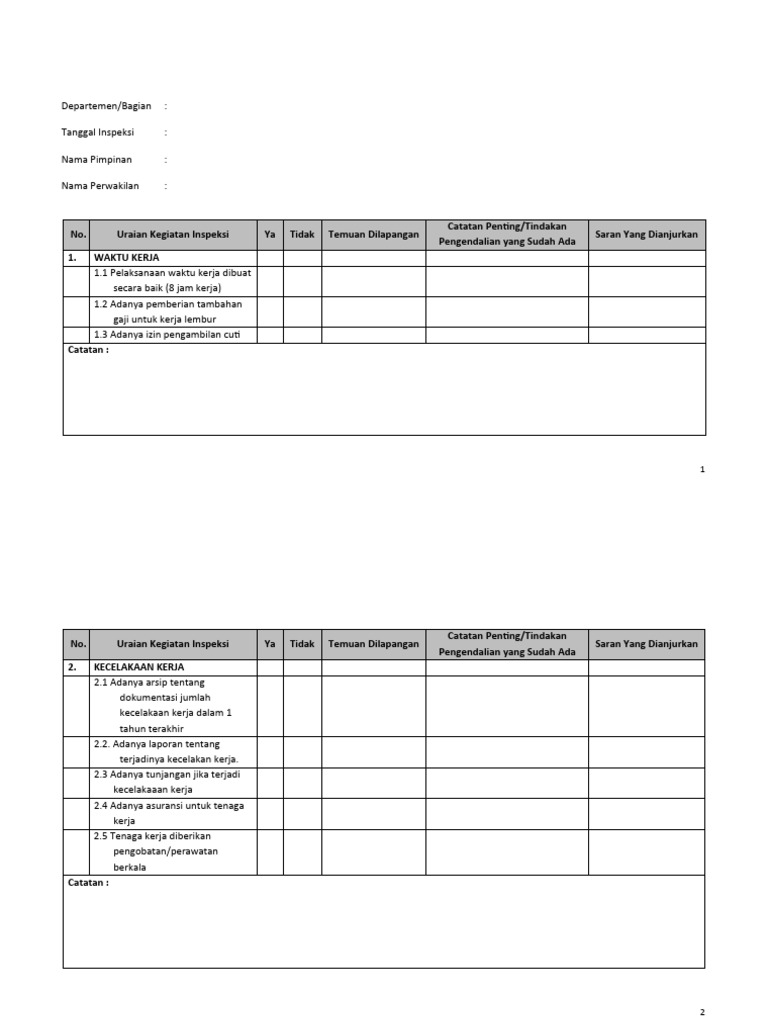 Departemen/Bagian :

Tanggal Inspeksi :

Nama Pimpinan :

Nama Perwakilan :

| No. | Uraian Kegiatan Inspeksi | Ya | Tidak | Temuan Dilapangan | Catatan Penting/Tindakan Pengendalian yang Sudah Ada | Saran Yang Dianjurkan |
|---|---|---|---|---|---|---|
| 1. | WAKTU KERJA | | | | | |
| | 1.1 Pelaksanaan waktu kerja dibuat secara baik (8 jam kerja) | | | | | |
| | 1.2 Adanya pemberian tambahan gaji untuk kerja lembur | | | | | |
| | 1.3 Adanya izin pengambilan cuti | | | | | |
| Catatan : | | | | | | |

1

| No. | Uraian Kegiatan Inspeksi | Ya | Tidak | Temuan Dilapangan | Catatan Penting/Tindakan Pengendalian yang Sudah Ada | Saran Yang Dianjurkan |
|---|---|---|---|---|---|---|
| 2. | KECELAKAAN KERJA | | | | | |
| | 2.1 Adanya arsip tentang dokumentasi jumlah kecelakaan kerja dalam 1 tahun terakhir | | | | | |
| | 2.2. Adanya laporan tentang terjadinya kecelakan kerja. | | | | | |
| | 2.3 Adanya tunjangan jika terjadi kecelakaaan kerja | | | | | |
| | 2.4 Adanya asuransi untuk tenaga kerja | | | | | |
| | 2.5 Tenaga kerja diberikan pengobatan/perawatan berkala | | | | | |
| Catatan : | | | | | | |

2